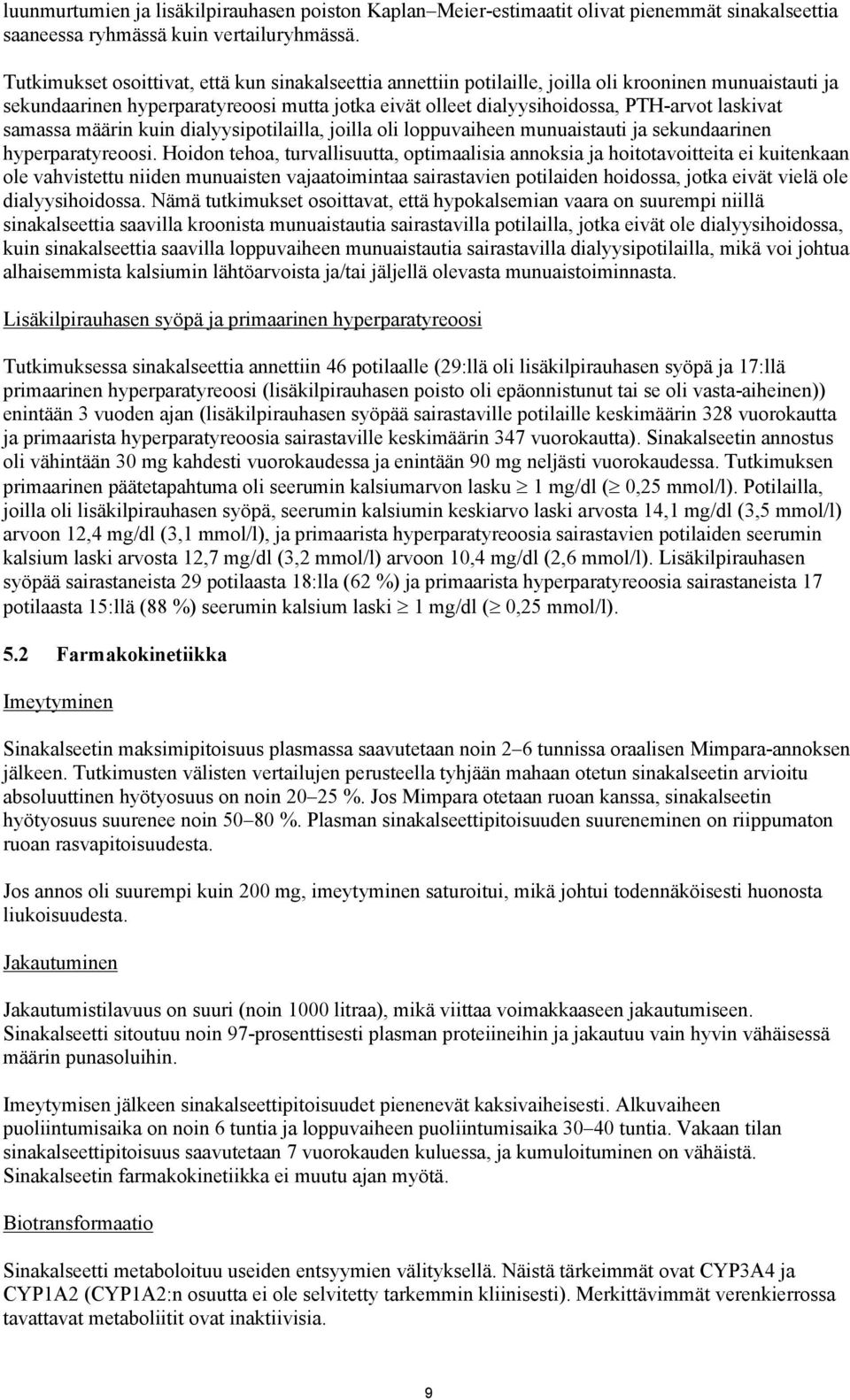 luunmurtumien ja lisäkilpirauhasen poiston Kaplan–Meier-estimaatit olivat pienemmät sinakalseettia saaneessa ryhmässä kuin vertailuryhmässä.

Tutkimukset osoittivat, että kun sinakalseettia annettiin potilaille, joilla oli krooninen munuaistauti ja sekundaarinen hyperparatyreoosi mutta jotka eivät olleet dialyysihoidossa, PTH-arvot laskivat samassa määrin kuin dialyysipotilailla, joilla oli loppuvaiheen munuaistauti ja sekundaarinen hyperparatyreoosi. Hoidon tehoa, turvallisuutta, optimaalisia annoksia ja hoitotavoitteita ei kuitenkaan ole vahvistettu niiden munuaisten vajaatoimintaa sairastavien potilaiden hoidossa, jotka eivät vielä ole dialyysihoidossa. Nämä tutkimukset osoittavat, että hypokalsemian vaara on suurempi niillä sinakalseettia saavilla kroonista munuaistautia sairastavilla potilailla, jotka eivät ole dialyysihoidossa, kuin sinakalseettia saavilla loppuvaiheen munuaistautia sairastavilla dialyysipotilailla, mikä voi johtua alhaisemmista kalsiumin lähtöarvoista ja/tai jäljellä olevasta munuaistoiminnasta.

Lisäkilpirauhasen syöpä ja primaarinen hyperparatyreoosi

Tutkimuksessa sinakalseettia annettiin 46 potilaalle (29:llä oli lisäkilpirauhasen syöpä ja 17:llä primaarinen hyperparatyreoosi (lisäkilpirauhasen poisto oli epäonnistunut tai se oli vasta-aiheinen)) enintään 3 vuoden ajan (lisäkilpirauhasen syöpää sairastaville potilaille keskimäärin 328 vuorokautta ja primaarista hyperparatyreoosia sairastaville keskimäärin 347 vuorokautta). Sinakalseetin annostus oli vähintään 30 mg kahdesti vuorokaudessa ja enintään 90 mg neljästi vuorokaudessa. Tutkimuksen primaarinen päätetapahtuma oli seerumin kalsiumarvon lasku $\geq$ 1 mg/dl ($\geq$ 0,25 mmol/l). Potilailla, joilla oli lisäkilpirauhasen syöpä, seerumin kalsiumin keskiarvo laski arvosta 14,1 mg/dl (3,5 mmol/l) arvoon 12,4 mg/dl (3,1 mmol/l), ja primaarista hyperparatyreoosia sairastavien potilaiden seerumin kalsium laski arvosta 12,7 mg/dl (3,2 mmol/l) arvoon 10,4 mg/dl (2,6 mmol/l). Lisäkilpirauhasen syöpää sairastaneista 29 potilaasta 18:lla (62 %) ja primaarista hyperparatyreoosia sairastaneista 17 potilaasta 15:llä (88 %) seerumin kalsium laski $\geq$ 1 mg/dl ($\geq$ 0,25 mmol/l).

5.2 Farmakokinetiikka

Imeytyminen

Sinakalseetin maksimipitoisuus plasmassa saavutetaan noin 2–6 tunnissa oraalisen Mimpara-annoksen jälkeen. Tutkimusten välisten vertailujen perusteella tyhjään mahaan otetun sinakalseetin arvioitu absoluuttinen hyötyosuus on noin 20–25 %. Jos Mimpara otetaan ruoan kanssa, sinakalseetin hyötyosuus suurenee noin 50–80 %. Plasman sinakalseettipitoisuuden suureneminen on riippumaton ruoan rasvapitoisuudesta.

Jos annos oli suurempi kuin 200 mg, imeytyminen saturoitui, mikä johtui todennäköisesti huonosta liukoisuudesta.

Jakautuminen

Jakautumistilavuus on suuri (noin 1000 litraa), mikä viittaa voimakkaaseen jakautumiseen. Sinakalseetti sitoutuu noin 97-prosenttisesti plasman proteiineihin ja jakautuu vain hyvin vähäisessä määrin punasoluihin.

Imeytymisen jälkeen sinakalseettipitoisuudet pienenevät kaksivaiheisesti. Alkuvaiheen puoliintumisaika on noin 6 tuntia ja loppuvaiheen puoliintumisaika 30–40 tuntia. Vakaan tilan sinakalseettipitoisuus saavutetaan 7 vuorokauden kuluessa, ja kumuloituminen on vähäistä. Sinakalseetin farmakokinetiikka ei muutu ajan myötä.

Biotransformaatio

Sinakalseetti metaboloituu useiden entsyymien välityksellä. Näistä tärkeimmät ovat CYP3A4 ja CYP1A2 (CYP1A2:n osuutta ei ole selvitetty tarkemmin kliinisesti). Merkittävimmät verenkierrossa tavattavat metaboliitit ovat inaktiivisia.

9